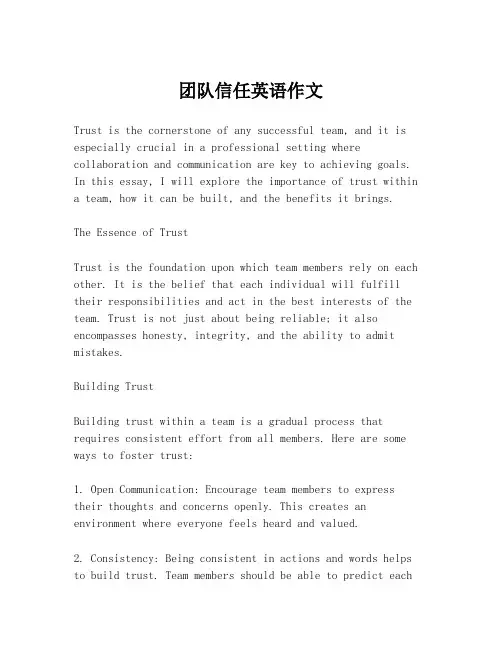 团队信任英语作文

Trust is the cornerstone of any successful team, and it is especially crucial in a professional setting where collaboration and communication are key to achieving goals. In this essay, I will explore the importance of trust within a team, how it can be built, and the benefits it brings.

The Essence of Trust

Trust is the foundation upon which team members rely on each other. It is the belief that each individual will fulfill their responsibilities and act in the best interests of the team. Trust is not just about being reliable; it also encompasses honesty, integrity, and the ability to admit mistakes.

Building Trust

Building trust within a team is a gradual process that requires consistent effort from all members. Here are some ways to foster trust:

1. Open Communication: Encourage team members to express their thoughts and concerns openly. This creates an environment where everyone feels heard and valued.

2. Consistency: Being consistent in actions and words helps to build trust. Team members should be able to predict each